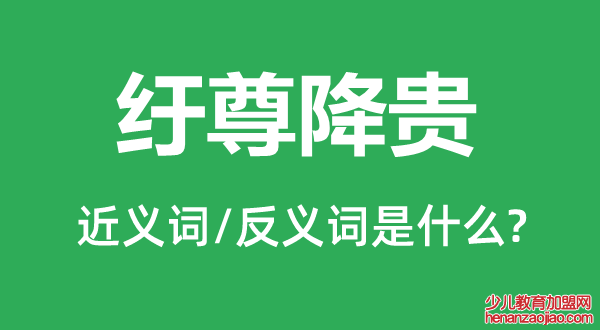 纡尊降贵

近义词/反义词是什么?

少儿教育加盟网
henanzaojiao.com